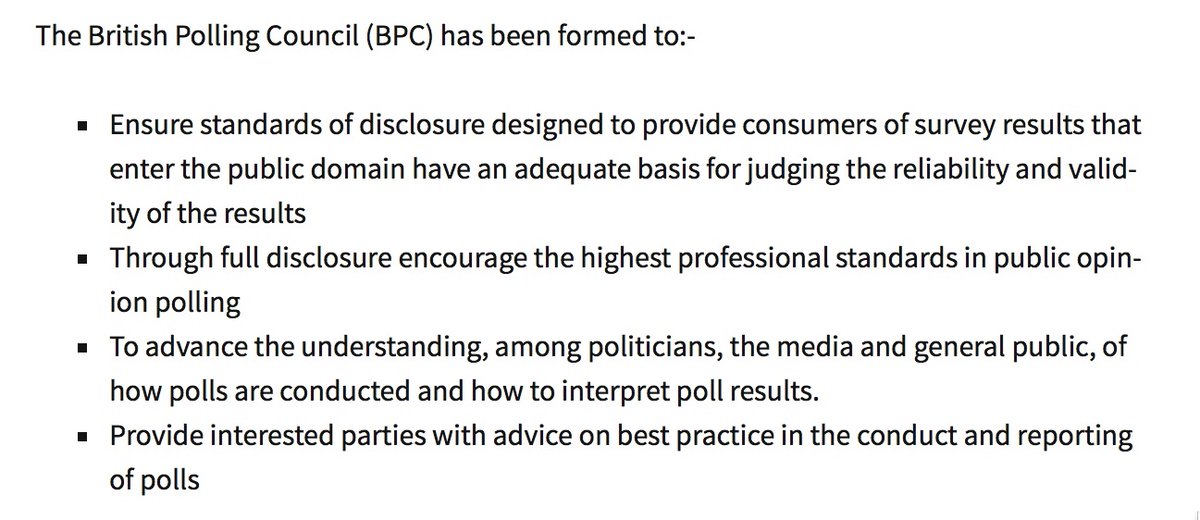 The British Polling Council (BPC) has been formed to:-

- Ensure standards of disclosure designed to provide consumers of survey results that enter the public domain have an adequate basis for judging the reliability and validity of the results
- Through full disclosure encourage the highest professional standards in public opinion polling
- To advance the understanding, among politicians, the media and general public, of how polls are conducted and how to interpret poll results.
- Provide interested parties with advice on best practice in the conduct and reporting of polls